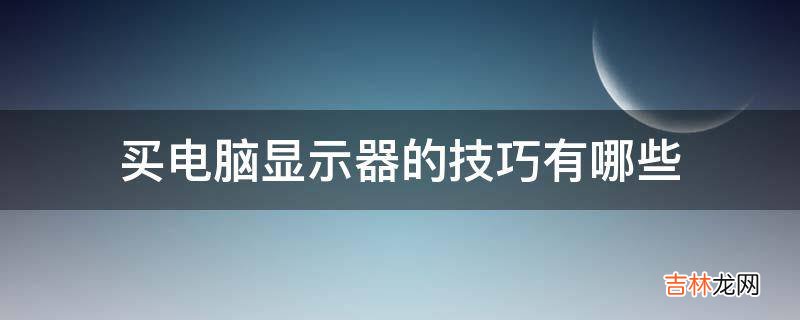 买电脑显示器的技巧有哪些

吉林龙网